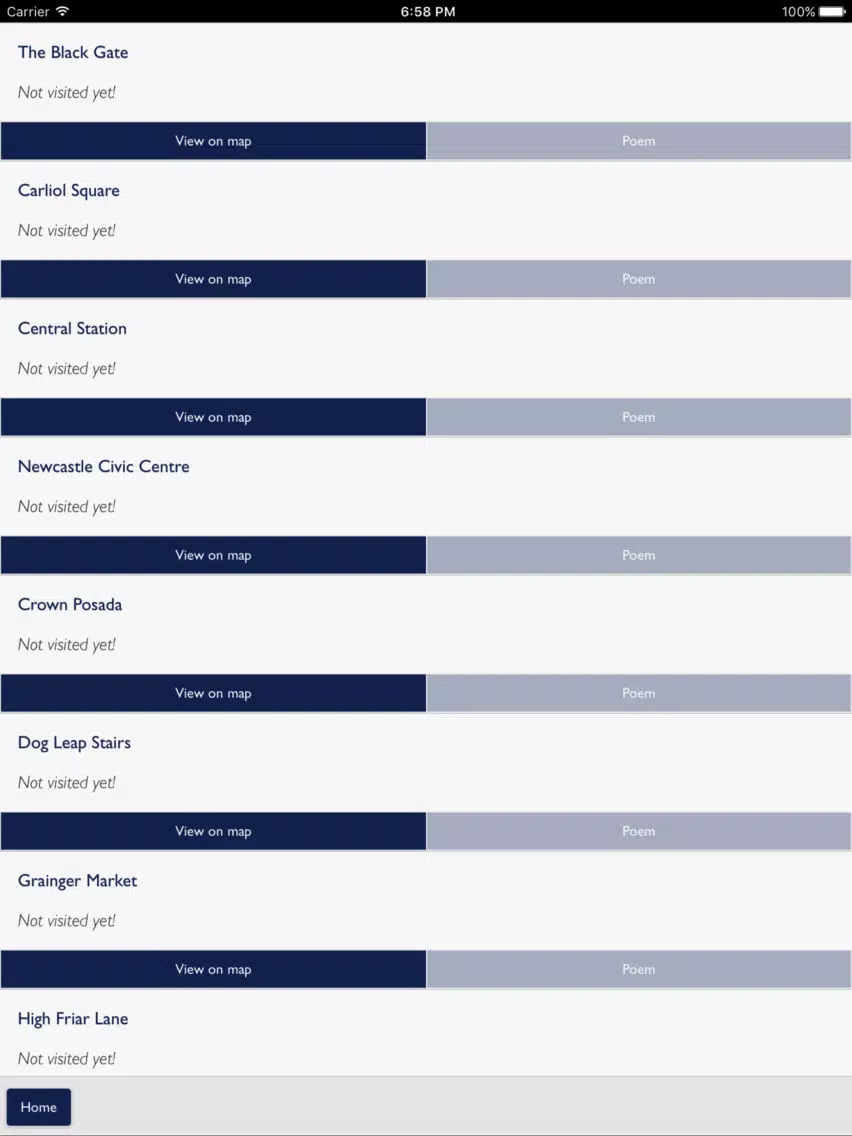 Carrier 6:58 PM 100%

The Black Gate

Not visited yet!

View on map Poem

Carliol Square

Not visited yet!

View on map Poem

Central Station

Not visited yet!

View on map Poem

Newcastle Civic Centre

Not visited yet!

View on map Poem

Crown Posada

Not visited yet!

View on map Poem

Dog Leap Stairs

Not visited yet!

View on map Poem

Grainger Market

Not visited yet!

View on map Poem

High Friar Lane

Not visited yet!

Home